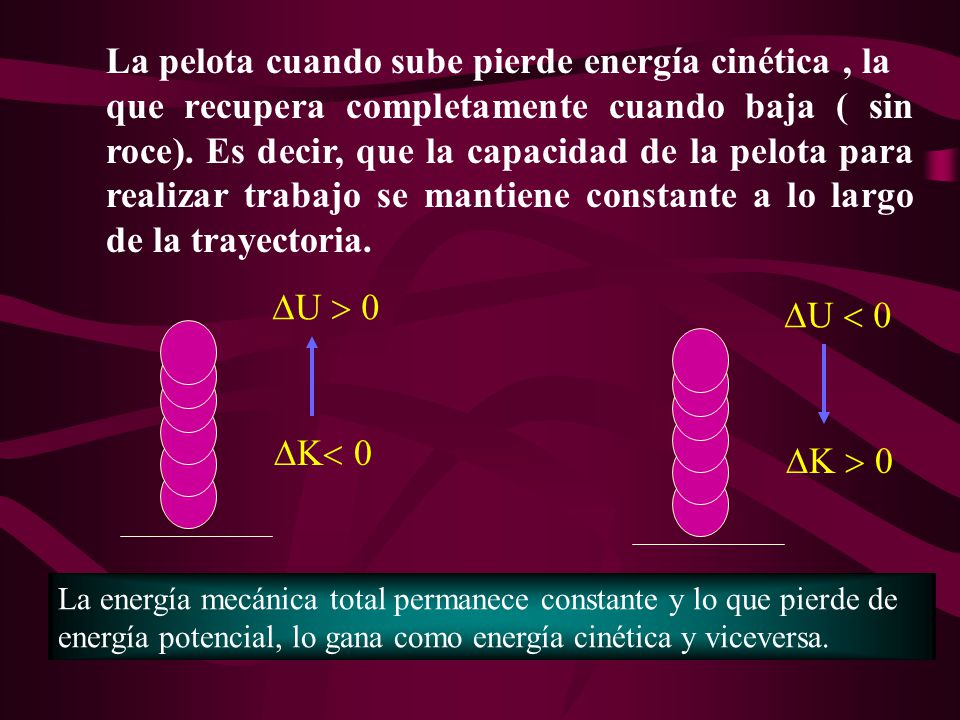 La pelota cuando sube pierde energía cinética , la que recupera completamente cuando baja ( sin roce). Es decir, que la capacidad de la pelota para realizar trabajo se mantiene constante a lo largo de la trayectoria.

$\Delta U > 0$

$\Delta K < 0$

$\Delta U < 0$

$\Delta K > 0$

La energía mecánica total permanece constante y lo que pierde de energía potencial, lo gana como energía cinética y viceversa.